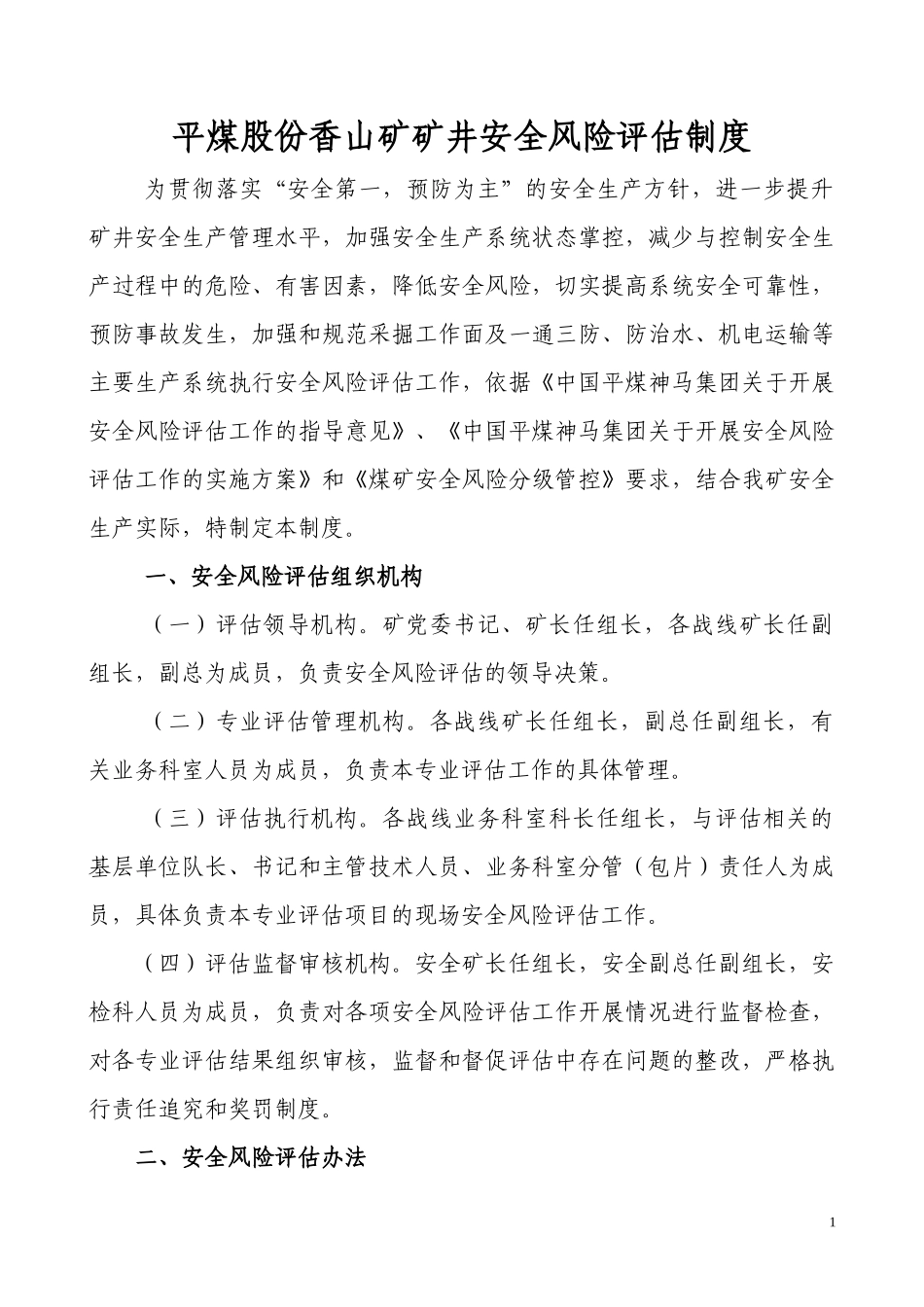 平煤股份香山矿矿井安全风险评估制度

为贯彻落实“安全第一，预防为主”的安全生产方针，进一步提升矿井安全生产管理水平，加强安全生产系统状态掌控，减少与控制安全生产过程中的危险、有害因素，降低安全风险，切实提高系统安全可靠性，预防事故发生，加强和规范采掘工作面及一通三防、防治水、机电运输等主要生产系统执行安全风险评估工作，依据《中国平煤神马集团关于开展安全风险评估工作的指导意见》、《中国平煤神马集团关于开展安全风险评估工作的实施方案》和《煤矿安全风险分级管控》要求，结合我矿安全生产实际，特制定本制度。

一、安全风险评估组织机构

（一）评估领导机构。矿党委书记、矿长任组长，各战线矿长任副组长，副总为成员，负责安全风险评估的领导决策。

（二）专业评估管理机构。各战线矿长任组长，副总任副组长，有关业务科室人员为成员，负责本专业评估工作的具体管理。

（三）评估执行机构。各战线业务科室科长任组长，与评估相关的基层单位队长、书记和主管技术人员、业务科室分管（包片）责任人为成员，具体负责本专业评估项目的现场安全风险评估工作。

（四）评估监督审核机构。安全矿长任组长，安全副总任副组长，安检科人员为成员，负责对各项安全风险评估工作开展情况进行监督检查，对各专业评估结果组织审核，监督和督促评估中存在问题的整改，严格执行责任追究和奖罚制度。

二、安全风险评估办法

1